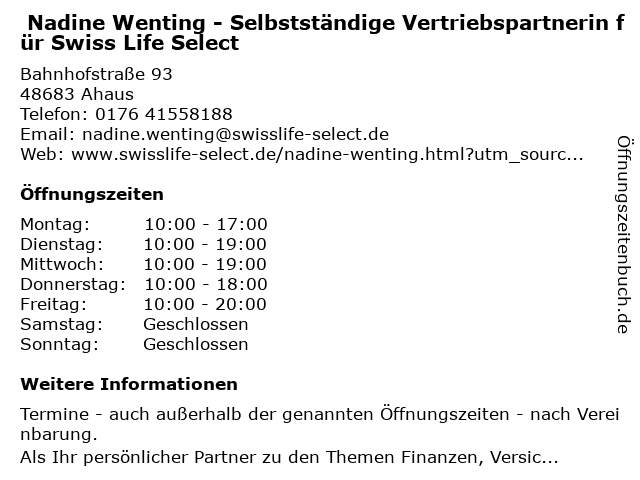 Nadine Wenting - Selbstständige Vertriebspartnerin für Swiss Life Select

Bahnhofstraße 93
48683 Ahaus
Telefon: 0176 41558188
Email: nadine.wenting@swisslife-select.de
Web: www.swisslife-select.de/nadine-wenting.html?utm_sourc...

Öffnungszeiten

Montag: 10:00 - 17:00
Dienstag: 10:00 - 19:00
Mittwoch: 10:00 - 19:00
Donnerstag: 10:00 - 18:00
Freitag: 10:00 - 20:00
Samstag: Geschlossen
Sonntag: Geschlossen

Weitere Informationen

Termine - auch außerhalb der genannten Öffnungszeiten - nach Vereinbarung.
Als Ihr persönlicher Partner zu den Themen Finanzen, Versic...

Öffnungszeitenbuch.de